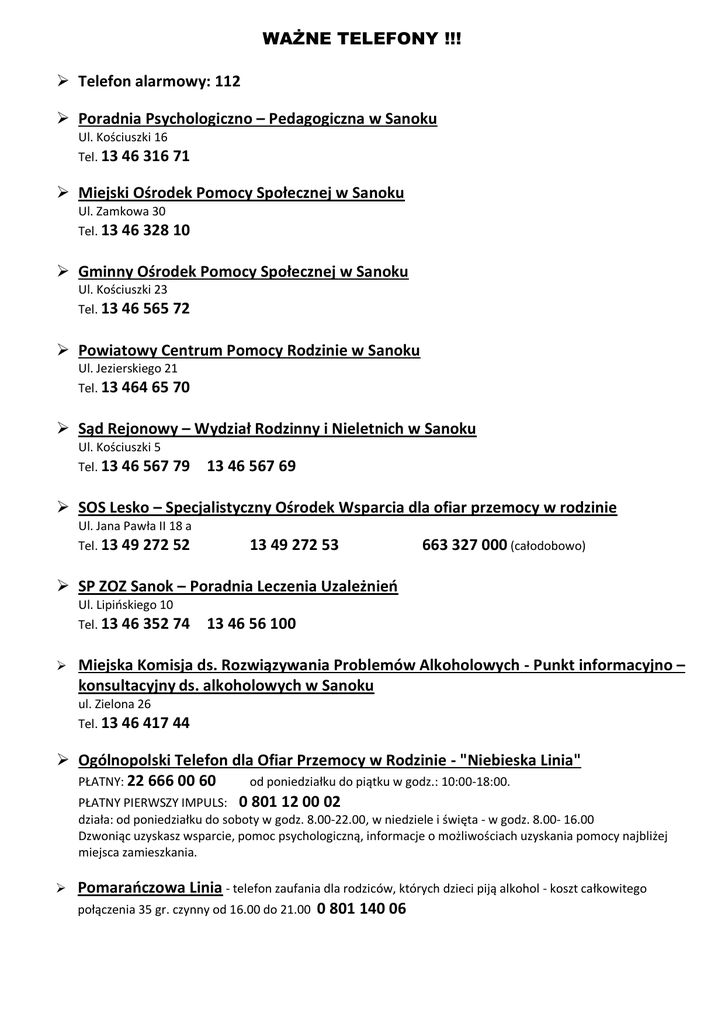 WAŻNE TELEFONY !!!

➢ Telefon alarmowy: 112

➢ Poradnia Psychologiczno – Pedagogiczna w Sanoku
Ul. Kościuszki 16
Tel. 13 46 316 71

➢ Miejski Ośrodek Pomocy Społecznej w Sanoku
Ul. Zamkowa 30
Tel. 13 46 328 10

➢ Gminny Ośrodek Pomocy Społecznej w Sanoku
Ul. Kościuszki 23
Tel. 13 46 565 72

➢ Powiatowy Centrum Pomocy Rodzinie w Sanoku
Ul. Jezierskiego 21
Tel. 13 464 65 70

➢ Sąd Rejonowy – Wydział Rodzinny i Nieletnich w Sanoku
Ul. Kościuszki 5
Tel. 13 46 567 79 13 46 567 69

➢ SOS Lesko – Specjalistyczny Ośrodek Wsparcia dla ofiar przemocy w rodzinie
Ul. Jana Pawła II 18 a
Tel. 13 49 272 52 13 49 272 53 663 327 000 (całodobowo)

➢ SP ZOZ Sanok – Poradnia Leczenia Uzależnień
Ul. Lipińskiego 10
Tel. 13 46 352 74 13 46 56 100

➢ Miejska Komisja ds. Rozwiązywania Problemów Alkoholowych - Punkt informacyjno – konsultacyjny ds. alkoholowych w Sanoku
ul. Zielona 26
Tel. 13 46 417 44

➢ Ogólnopolski Telefon dla Ofiar Przemocy w Rodzinie - "Niebieska Linia"
PŁATNY: 22 666 00 60 od poniedziałku do piątku w godz.: 10:00-18:00.
PŁATNY PIERWSZY IMPULS: 0 801 12 00 02
działa: od poniedziałku do soboty w godz. 8.00-22.00, w niedziele i święta - w godz. 8.00- 16.00
Dzwoniąc uzyskasz wsparcie, pomoc psychologiczną, informacje o możliwościach uzyskania pomocy najbliżej miejsca zamieszkania.

➢ Pomarańczowa Linia - telefon zaufania dla rodziców, których dzieci piją alkohol - koszt całkowitego połączenia 35 gr. czynny od 16.00 do 21.00 0 801 140 06